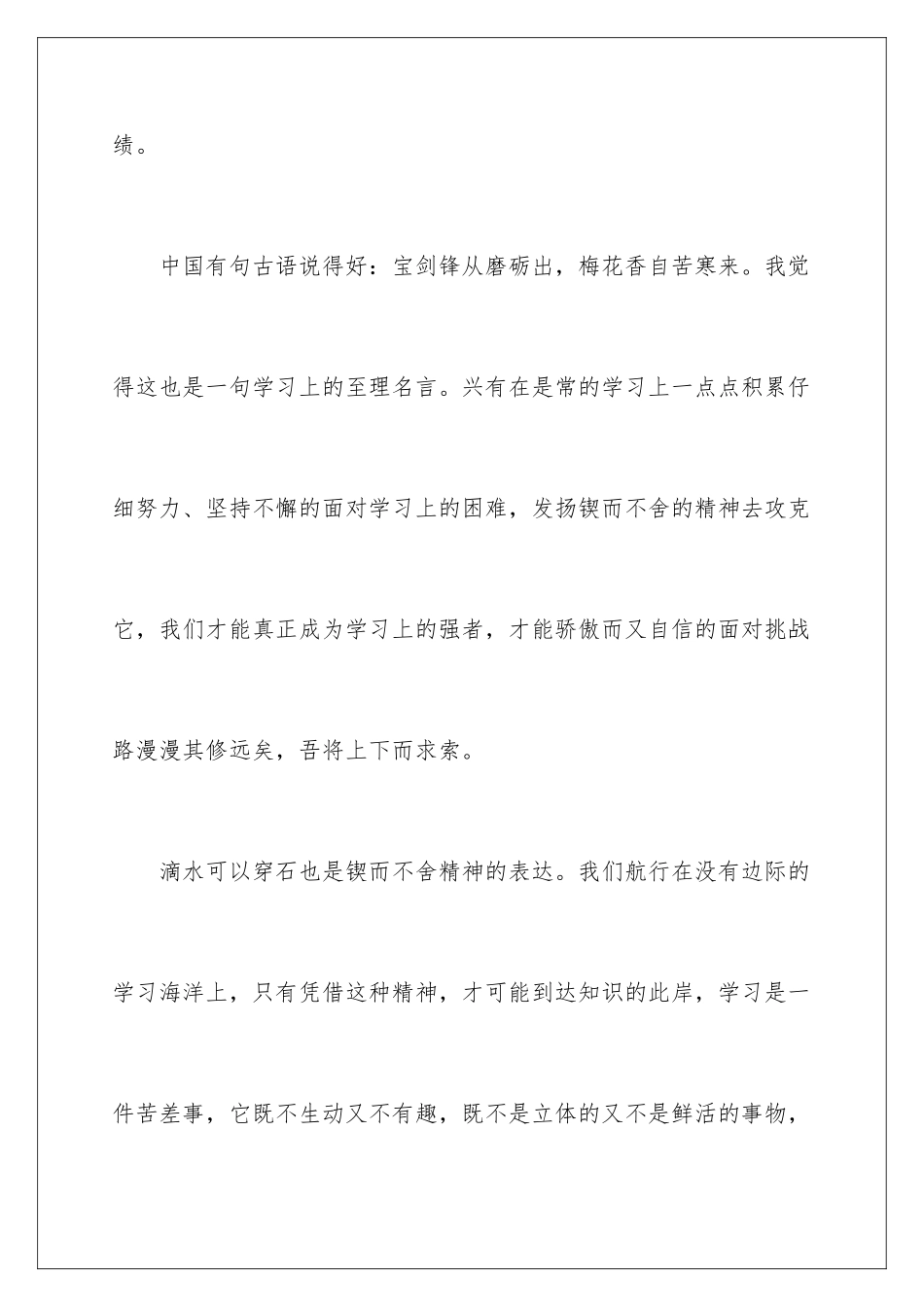 绩。

中国有句古语说得好：宝剑锋从磨砺出，梅花香自苦寒来。我觉得这也是一句学习上的至理名言。兴有在是常的学习上一点点积累仔细努力、坚持不懈的面对学习上的困难，发扬锲而不舍的精神去攻克它，我们才能真正成为学习上的强者，才能骄傲而又自信的面对挑战路漫漫其修远矣，吾将上下而求索。

滴水可以穿石也是锲而不舍精神的表达。我们航行在没有边际的学习海洋上，只有凭借这种精神，才可能到达知识的此岸，学习是一件苦差事，它既不生动又不有趣，既不是立体的又不是鲜活的事物，